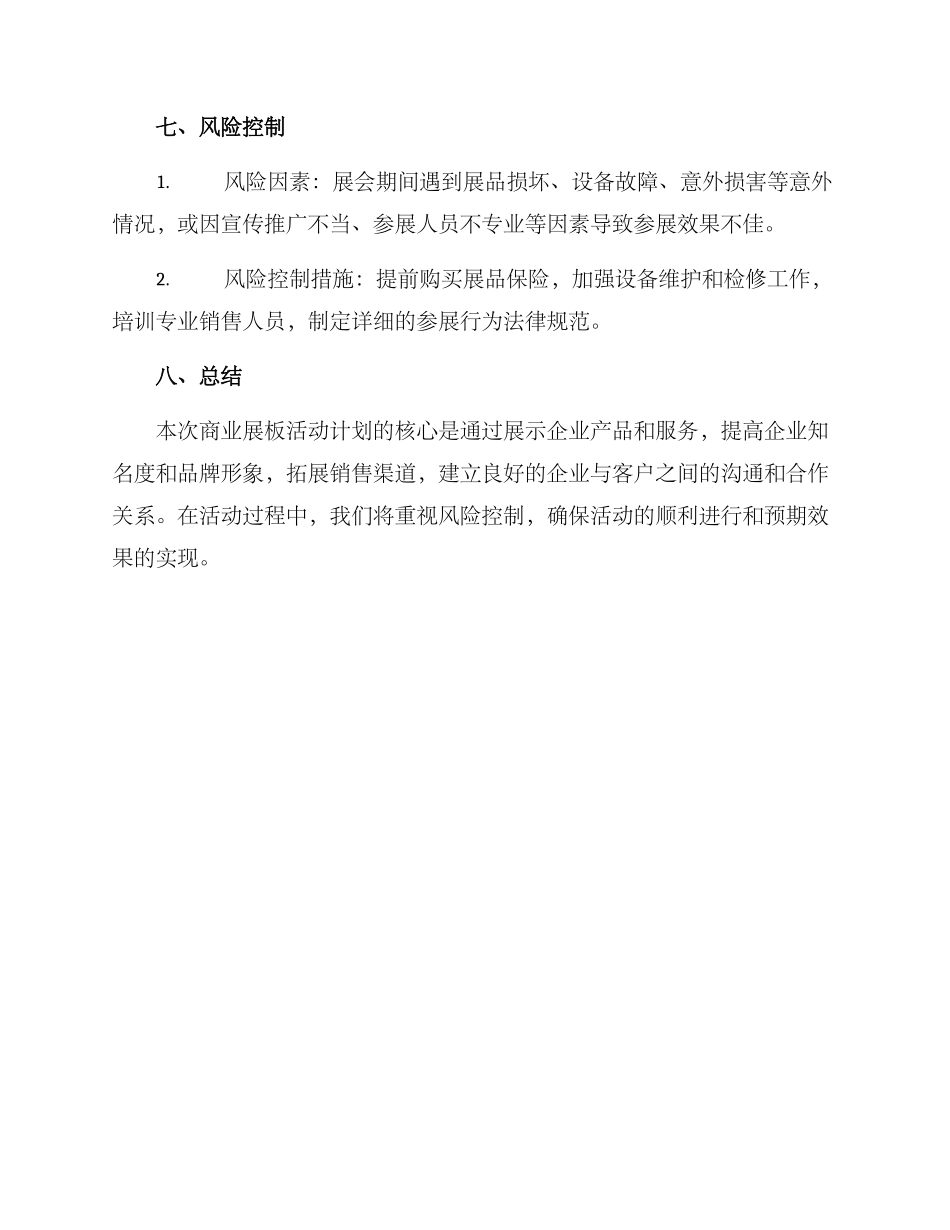 七、风险控制

1. 风险因素：展会期间遇到展品损坏、设备故障、意外损害等意外情况，或因宣传推广不当、参展人员不专业等因素导致参展效果不佳。

2. 风险控制措施：提前购买展品保险，加强设备维护和检修工作，培训专业销售人员，制定详细的参展行为法律规范。

八、总结

本次商业展板活动计划的核心是通过展示企业产品和服务，提高企业知名度和品牌形象，拓展销售渠道，建立良好的企业与客户之间的沟通和合作关系。在活动过程中，我们将重视风险控制，确保活动的顺利进行和预期效果的实现。